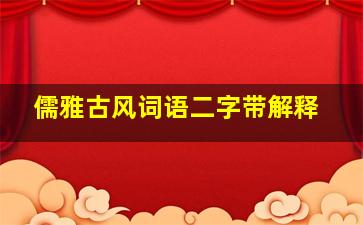 儒雅古风词语二字带解释